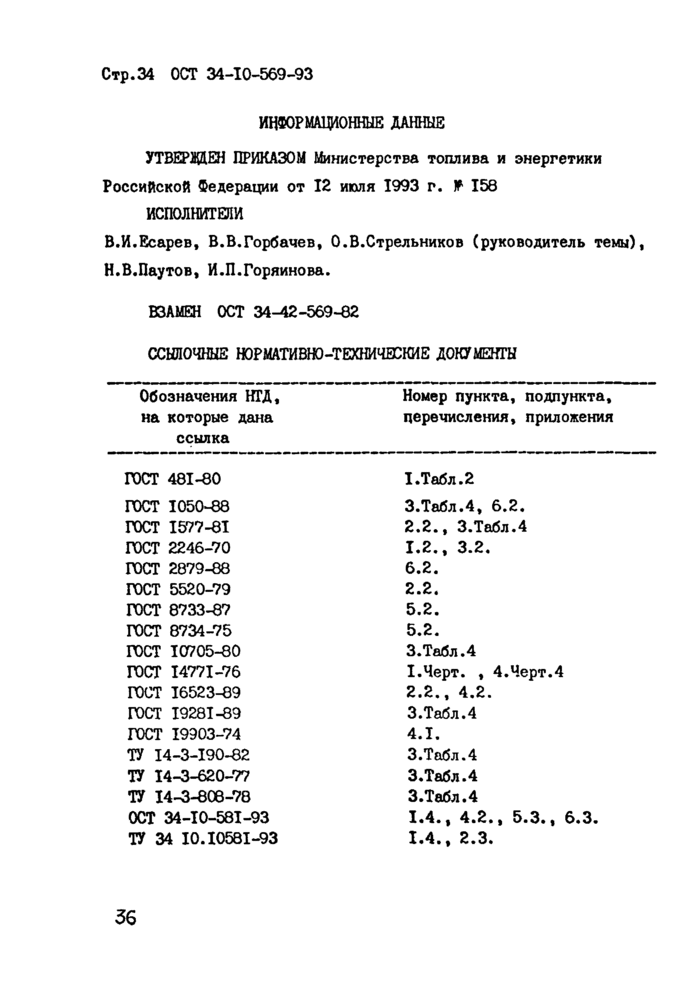 Стр.34 ОСТ 34-I0-569-93

ИНФОРМАЦИОННЫЕ ДАННЫЕ

УТВЕРЖДЕН ПРИКАЗОМ Министерства топлива и энергетики Российской Федерации от I2 июля I993 г. № I58

ИСПОЛНИТЕЛИ

В.И.Есарев, В.В.Горбачев, О.В.Стрельников (руководитель темы), Н.В.Паутов, И.П.Горяинова.

ВЗАМЕН ОСТ 34-42-569-82

ССЫЛОЧНЫЕ НОРМАТИВНО-ТЕХНИЧЕСКИЕ ДОКУМЕНТЫ

| Обозначения НТД, на которые дана ссылка | Номер пункта, подпункта, перечисления, приложения |
|---|---|
| ГОСТ 48I-80 | I.Табл.2 |
| ГОСТ I050-88 | 3.Табл.4, 6.2. |
| ГОСТ I577-8I | 2.2., 3.Табл.4 |
| ГОСТ 2246-70 | I.2., 3.2. |
| ГОСТ 2879-88 | 6.2. |
| ГОСТ 5520-79 | 2.2. |
| ГОСТ 8733-87 | 5.2. |
| ГОСТ 8734-75 | 5.2. |
| ГОСТ I0705-80 | 3.Табл.4 |
| ГОСТ I477I-76 | I.Черт. , 4.Черт.4 |
| ГОСТ I6523-89 | 2.2., 4.2. |
| ГОСТ I928I-89 | 3.Табл.4 |
| ГОСТ I9903-74 | 4.I. |
| ТУ I4-3-I90-82 | 3.Табл.4 |
| ТУ I4-3-620-77 | 3.Табл.4 |
| ТУ I4-3-808-78 | 3.Табл.4 |
| ОСТ 34-I0-58I-93 | I.4., 4.2., 5.3., 6.3. |
| ТУ 34 I0.I058I-93 | I.4., 2.3. |

36